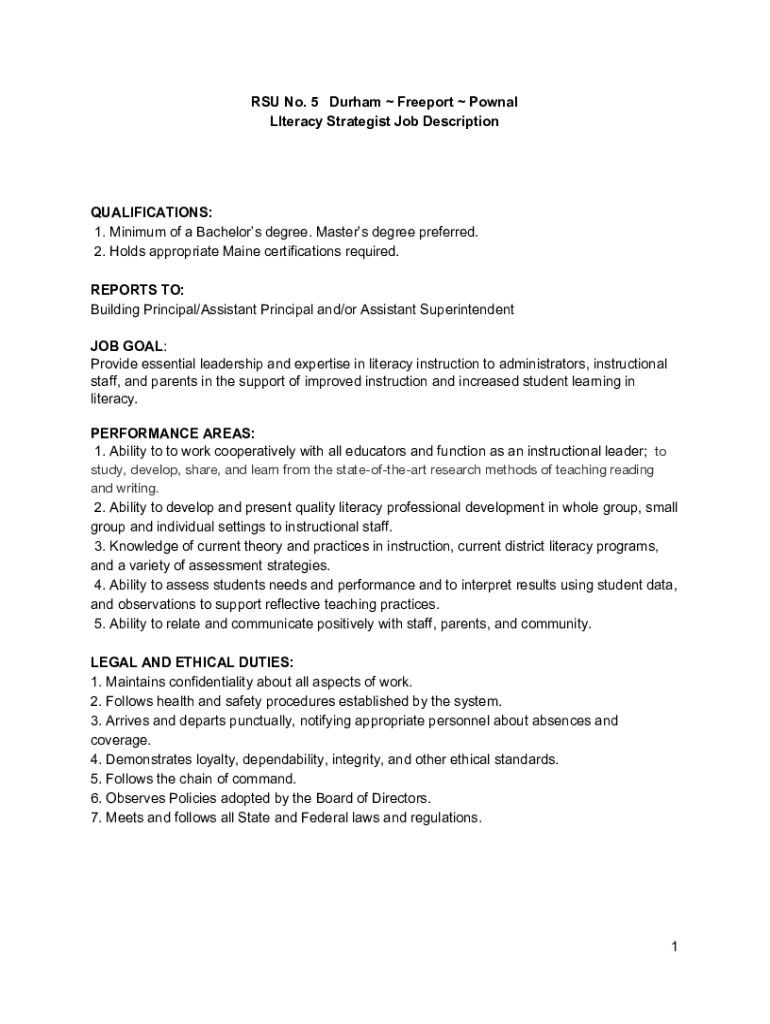 RSU No. 5 Durham ~ Freeport ~ Pownal
LIteracy Strategist Job Description

QUALIFICATIONS:
1. Minimum of a Bachelor's degree. Master's degree preferred.
2. Holds appropriate Maine certifications required.

REPORTS TO:
Building Principal/Assistant Principal and/or Assistant Superintendent

JOB GOAL:
Provide essential leadership and expertise in literacy instruction to administrators, instructional staff, and parents in the support of improved instruction and increased student learning in literacy.

PERFORMANCE AREAS:
1. Ability to to work cooperatively with all educators and function as an instructional leader; to study, develop, share, and learn from the state-of-the-art research methods of teaching reading and writing.
2. Ability to develop and present quality literacy professional development in whole group, small group and individual settings to instructional staff.
3. Knowledge of current theory and practices in instruction, current district literacy programs, and a variety of assessment strategies.
4. Ability to assess students needs and performance and to interpret results using student data, and observations to support reflective teaching practices.
5. Ability to relate and communicate positively with staff, parents, and community.

LEGAL AND ETHICAL DUTIES:
1. Maintains confidentiality about all aspects of work.
2. Follows health and safety procedures established by the system.
3. Arrives and departs punctually, notifying appropriate personnel about absences and coverage.
4. Demonstrates loyalty, dependability, integrity, and other ethical standards.
5. Follows the chain of command.
6. Observes Policies adopted by the Board of Directors.
7. Meets and follows all State and Federal laws and regulations.

1